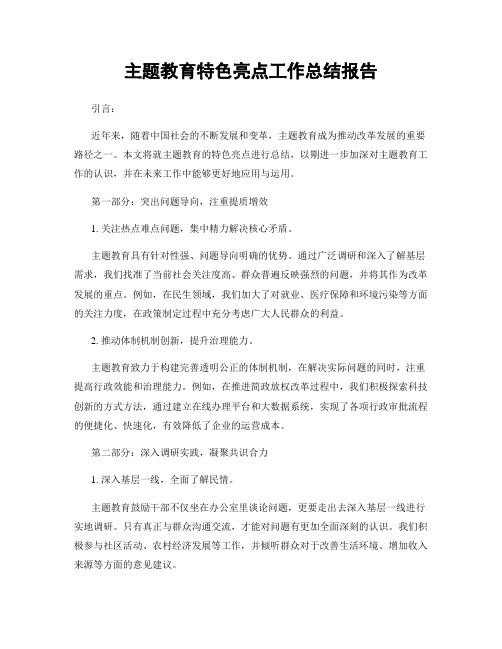 主题教育特色亮点工作总结报告

引言：

近年来，随着中国社会的不断发展和变革，主题教育成为推动改革发展的重要路径之一。本文将就主题教育的特色亮点进行总结，以期进一步加深对主题教育工作的认识，并在未来工作中能够更好地应用与运用。

第一部分：突出问题导向，注重提质增效

1. 关注热点难点问题，集中精力解决核心矛盾。

主题教育具有针对性强、问题导向明确的优势。通过广泛调研和深入了解基层需求，我们找准了当前社会关注度高、群众普遍反映强烈的问题，并将其作为改革发展的重点。例如，在民生领域，我们加大了对就业、医疗保障和环境污染等方面的关注力度，在政策制定过程中充分考虑广大人民群众的利益。

2. 推动体制机制创新，提升治理能力。

主题教育致力于构建完善透明公正的体制机制，在解决实际问题的同时，注重提高行政效能和治理能力。例如，在推进简政放权改革过程中，我们积极探索科技创新的方式方法，通过建立在线办理平台和大数据系统，实现了各项行政审批流程的便捷化、快速化，有效降低了企业的运营成本。

第二部分：深入调研实践，凝聚共识合力

1. 深入基层一线，全面了解民情。

主题教育鼓励干部不仅坐在办公室里谈论问题，更要走出去深入基层一线进行实地调研。只有真正与群众沟通交流，才能对问题有更加全面深刻的认识。我们积极参与社区活动、农村经济发展等工作，并倾听群众对于改善生活环境、增加收入来源等方面的意见建议。